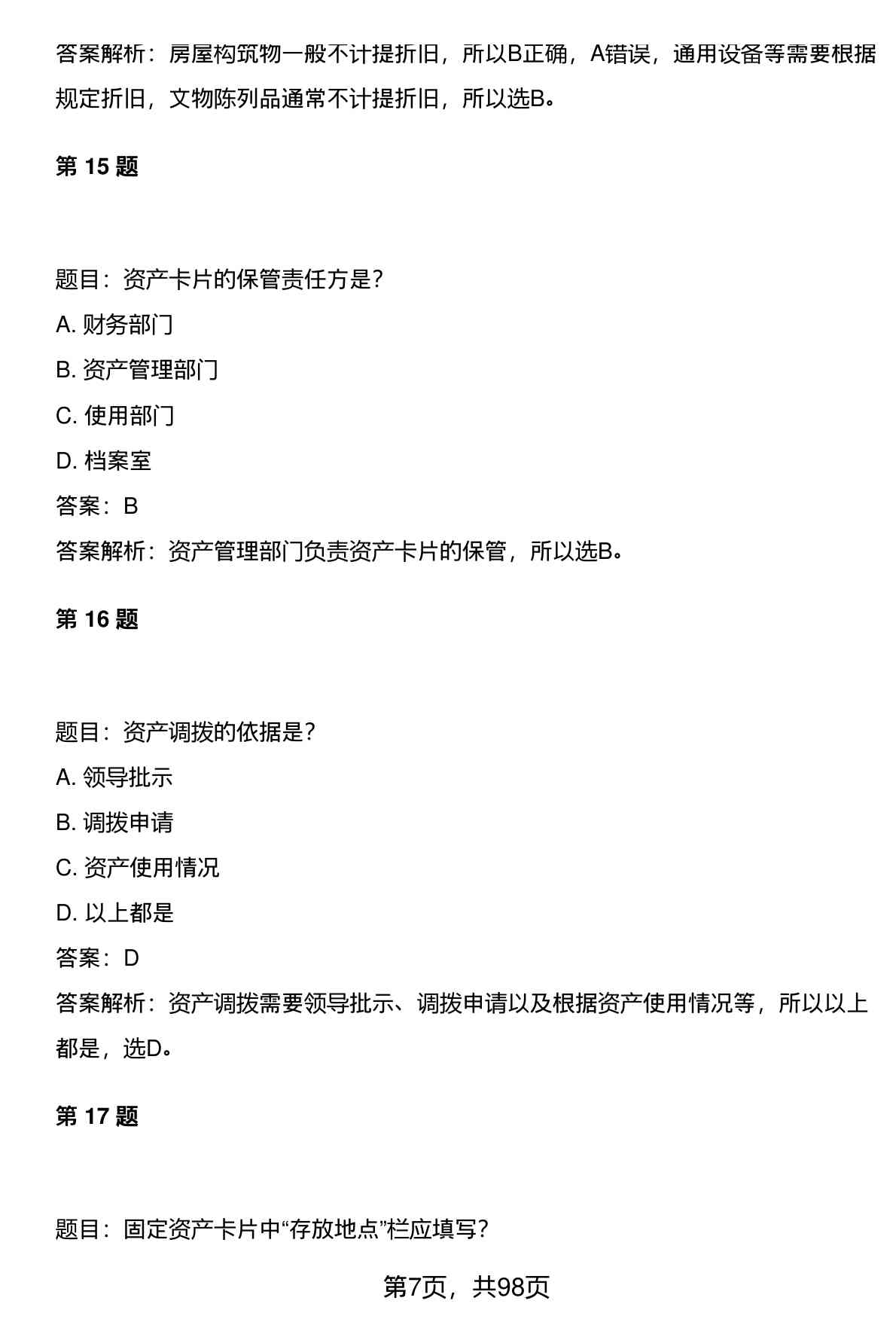 答案解析：房屋构筑物一般不计提折旧，所以B正确，A错误，通用设备等需要根据规定折旧，文物陈列品通常不计提折旧，所以选B。

第 15 题

题目：资产卡片的保管责任方是?

A. 财务部门

B. 资产管理部门

C. 使用部门

D. 档案室

答案：B

答案解析：资产管理部门负责资产卡片的保管，所以选B。

第 16 题

题目：资产调拨的依据是?

A. 领导批示

B. 调拨申请

C. 资产使用情况

D. 以上都是

答案：D

答案解析：资产调拨需要领导批示、调拨申请以及根据资产使用情况等，所以以上都是，选D。

第 17 题

题目：固定资产卡片中“存放地点”栏应填写?

第7页，共98页